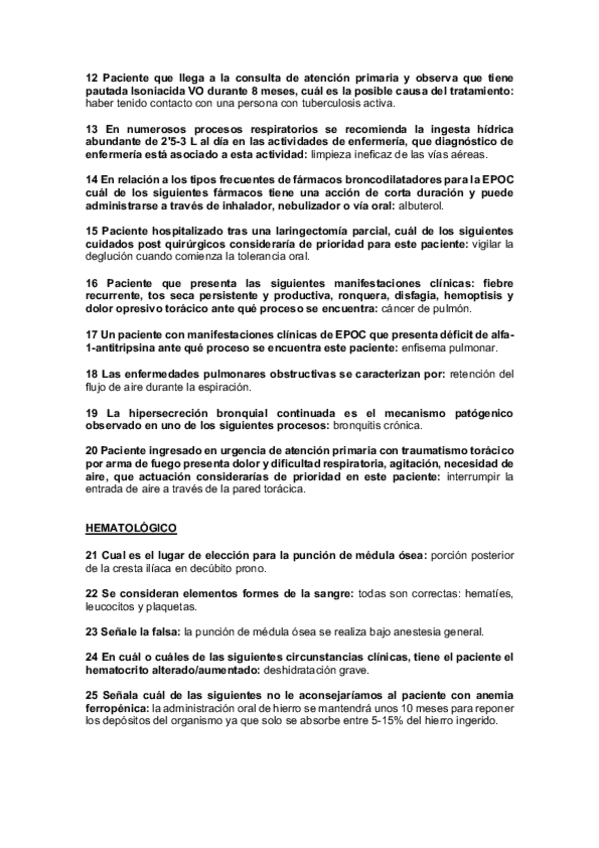 12 Paciente que llega a la consulta de atención primaria y observa que tiene pautada Isoniacida VO durante 8 meses, cuál es la posible causa del tratamiento: haber tenido contacto con una persona con tuberculosis activa.

13 En numerosos procesos respiratorios se recomienda la ingesta hídrica abundante de 2'5-3 L al día en las actividades de enfermería, que diagnóstico de enfermería está asociado a esta actividad: limpieza ineficaz de las vías aéreas.

14 En relación a los tipos frecuentes de fármacos broncodilatadores para la EPOC cuál de los siguientes fármacos tiene una acción de corta duración y puede administrarse a través de inhalador, nebulizador o vía oral: albuterol.

15 Paciente hospitalizado tras una laringectomía parcial, cuál de los siguientes cuidados post quirúrgicos consideraría de prioridad para este paciente: vigilar la deglución cuando comienza la tolerancia oral.

16 Paciente que presenta las siguientes manifestaciones clínicas: fiebre recurrente, tos seca persistente y productiva, ronquera, disfagia, hemoptisis y dolor opresivo torácico ante qué proceso se encuentra: cáncer de pulmón.

17 Un paciente con manifestaciones clínicas de EPOC que presenta déficit de alfa-1-antitripsina ante qué proceso se encuentra este paciente: enfisema pulmonar.

18 Las enfermedades pulmonares obstructivas se caracterizan por: retención del flujo de aire durante la espiración.

19 La hipersecreción bronquial continuada es el mecanismo patógenico observado en uno de los siguientes procesos: bronquitis crónica.

20 Paciente ingresado en urgencia de atención primaria con traumatismo torácico por arma de fuego presenta dolor y dificultad respiratoria, agitación, necesidad de aire, que actuación considerarías de prioridad en este paciente: interrumpir la entrada de aire a través de la pared torácica.

HEMATOLÓGICO

21 Cual es el lugar de elección para la punción de médula ósea: porción posterior de la cresta ilíaca en decúbito prono.

22 Se consideran elementos formes de la sangre: todas son correctas: hematíes, leucocitos y plaquetas.

23 Señale la falsa: la punción de médula ósea se realiza bajo anestesia general.

24 En cuál o cuáles de las siguientes circunstancias clínicas, tiene el paciente el hematocrito alterado/aumentado: deshidratación grave.

25 Señala cuál de las siguientes no le aconsejaríamos al paciente con anemia ferropénica: la administración oral de hierro se mantendrá unos 10 meses para reponer los depósitos del organismo ya que solo se absorbe entre 5-15% del hierro ingerido.